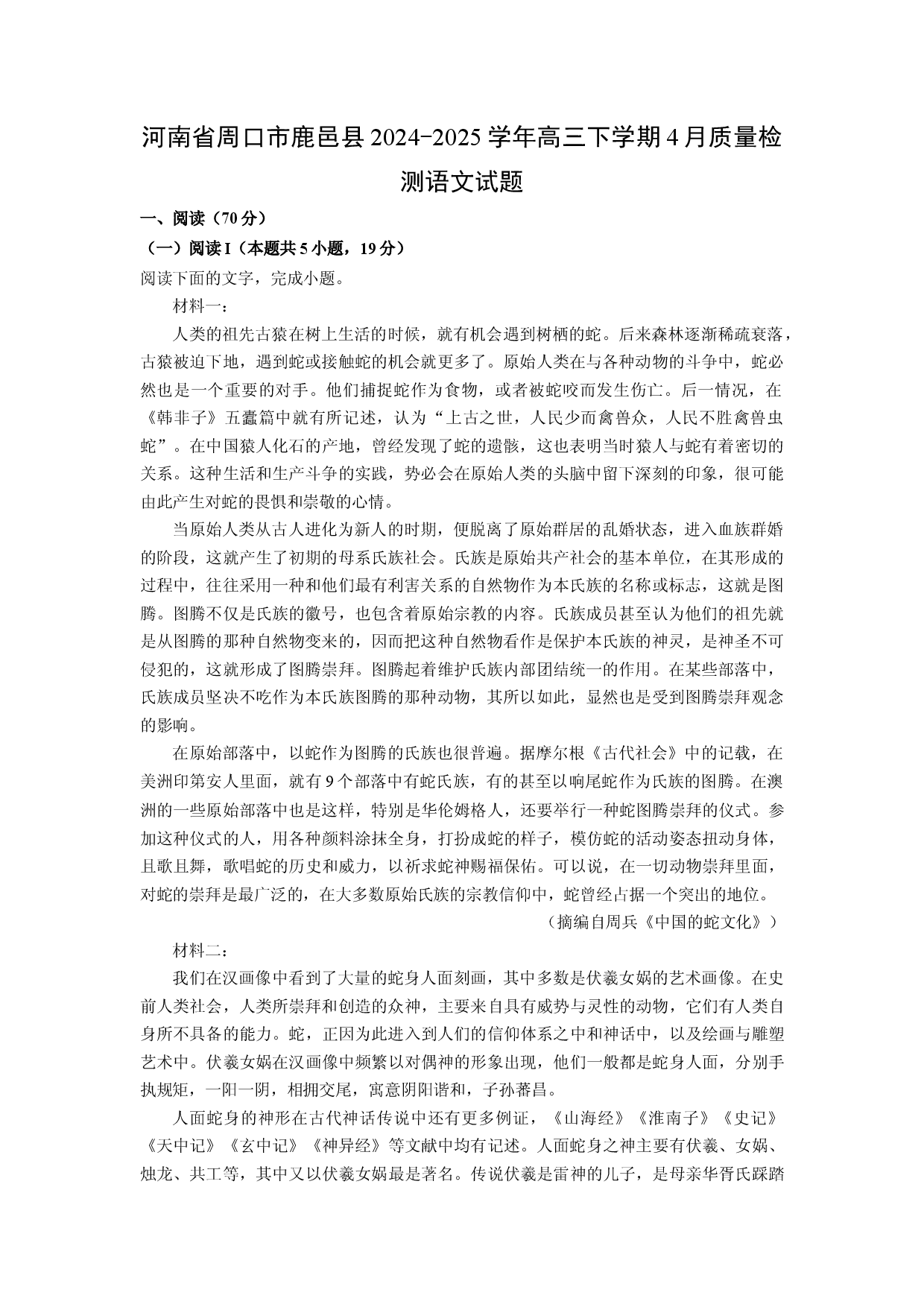 河南省周口市鹿邑县2024-2025学年高三下学期4月质量检测语文试题

一、阅读（70分）

（一）阅读I（本题共5小题，19分）

阅读下面的文字，完成小题。

材料一：

人类的祖先古猿在树上生活的时候，就有机会遇到树栖的蛇。后来森林逐渐稀疏衰落，古猿被迫下地，遇到蛇或接触蛇的机会就更多了。原始人类在与各种动物的斗争中，蛇必然也是一个重要的对手。他们捕捉蛇作为食物，或者被蛇咬而发生伤亡。后一情况，在《韩非子》五蠹篇中就有所记述，认为“上古之世，人民少而禽兽众，人民不胜禽兽虫蛇”。在中国猿人化石的产地，曾经发现了蛇的遗骸，这也表明当时猿人与蛇有着密切的关系。这种生活和生产斗争的实践，势必会在原始人类的头脑中留下深刻的印象，很可能由此产生对蛇的畏惧和崇敬的心情。

当原始人类从古人进化为新人的时期，便脱离了原始群居的乱婚状态，进入血族群婚的阶段，这就产生了初期的母系氏族社会。氏族是原始共产社会的基本单位，在其形成的过程中，往往采用一种和他们最有利害关系的自然物作为本氏族的名称或标志，这就是图腾。图腾不仅是氏族的徽号，也包含着原始宗教的内容。氏族成员甚至认为他们的祖先就是从图腾的那种自然物变来的，因而把这种自然物看作是保护本氏族的神灵，是神圣不可侵犯的，这就形成了图腾崇拜。图腾起着维护氏族内部团结统一的作用。在某些部落中，氏族成员坚决不吃作为本氏族图腾的那种动物，其所以如此，显然也是受到图腾崇拜观念的影响。

在原始部落中，以蛇作为图腾的氏族也很普遍。据摩尔根《古代社会》中的记载，在美洲印第安人里面，就有9个部落中有蛇氏族，有的甚至以响尾蛇作为氏族的图腾。在澳洲的一些原始部落中也是这样，特别是华伦姆格人，还要举行一种蛇图腾崇拜的仪式。参加这种仪式的人，用各种颜料涂抹全身，打扮成蛇的样子，模仿蛇的活动姿态扭动身体，且歌且舞，歌唱蛇的历史和威力，以祈求蛇神赐福保佑。可以说，在一切动物崇拜里面，对蛇的崇拜是最广泛的，在大多数原始氏族的宗教信仰中，蛇曾经占据一个突出的地位。

（摘编自周兵《中国的蛇文化》）

材料二：

我们在汉画像中看到了大量的蛇身人面刻画，其中多数是伏羲女娲的艺术画像。在史前人类社会，人类所崇拜和创造的众神，主要来自具有威势与灵性的动物，它们有人类自身所不具备的能力。蛇，正因为此进入到人们的信仰体系之中和神话中，以及绘画与雕塑艺术中。伏羲女娲在汉画像中频繁以对偶神的形象出现，他们一般都是蛇身人面，分别手执规矩，一阳一阴，相拥交尾，寓意阴阳谐和，子孙蕃昌。

人面蛇身的神形在古代神话传说中还有更多例证，《山海经》《淮南子》《史记》《天中记》《玄中记》《神异经》等文献中均有记述。人面蛇身之神主要有伏羲、女娲、烛龙、共工等，其中又以伏羲女娲最是著名。传说伏羲是雷神的儿子，是母亲华胥氏踩踏